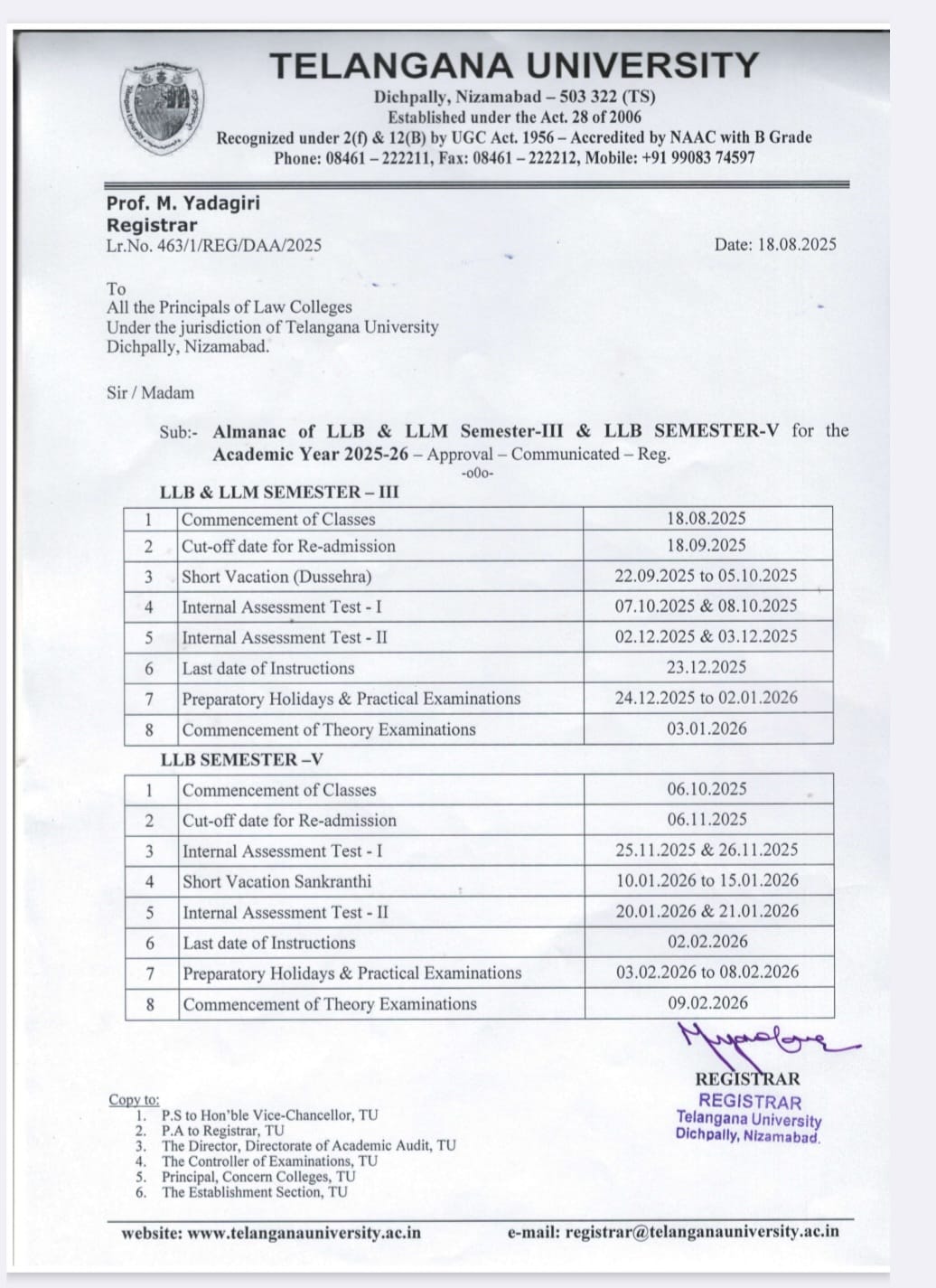 TELANGANA UNIVERSITY
Dichpally, Nizamabad – 503 322 (TS)
Established under the Act. 28 of 2006
Recognized under 2(f) & 12(B) by UGC Act. 1956 – Accredited by NAAC with B Grade
Phone: 08461 – 222211, Fax: 08461 – 222212, Mobile: +91 99083 74597

Prof. M. Yadagiri
Registrar
Lr.No. 463/1/REG/DAA/2025

Date: 18.08.2025

To
All the Principals of Law Colleges
Under the jurisdiction of Telangana University
Dichpally, Nizamabad.

Sir / Madam

Sub:- Almanac of LLB & LLM Semester-III & LLB SEMESTER-V for the Academic Year 2025-26 – Approval – Communicated – Reg.
-o0o-

LLB & LLM SEMESTER – III

| 1 | Commencement of Classes | 18.08.2025 |
|---|---|---|
| 2 | Cut-off date for Re-admission | 18.09.2025 |
| 3 | Short Vacation (Dussehra) | 22.09.2025 to 05.10.2025 |
| 4 | Internal Assessment Test - I | 07.10.2025 & 08.10.2025 |
| 5 | Internal Assessment Test - II | 02.12.2025 & 03.12.2025 |
| 6 | Last date of Instructions | 23.12.2025 |
| 7 | Preparatory Holidays & Practical Examinations | 24.12.2025 to 02.01.2026 |
| 8 | Commencement of Theory Examinations | 03.01.2026 |

LLB SEMESTER –V

| 1 | Commencement of Classes | 06.10.2025 |
|---|---|---|
| 2 | Cut-off date for Re-admission | 06.11.2025 |
| 3 | Internal Assessment Test - I | 25.11.2025 & 26.11.2025 |
| 4 | Short Vacation Sankranthi | 10.01.2026 to 15.01.2026 |
| 5 | Internal Assessment Test - II | 20.01.2026 & 21.01.2026 |
| 6 | Last date of Instructions | 02.02.2026 |
| 7 | Preparatory Holidays & Practical Examinations | 03.02.2026 to 08.02.2026 |
| 8 | Commencement of Theory Examinations | 09.02.2026 |

REGISTRAR
REGISTRAR
Telangana University
Dichpally, Nizamabad.

Copy to:
1. P.S to Hon'ble Vice-Chancellor, TU
2. P.A to Registrar, TU
3. The Director, Directorate of Academic Audit, TU
4. The Controller of Examinations, TU
5. Principal, Concern Colleges, TU
6. The Establishment Section, TU

website: www.telanganauniversity.ac.in
e-mail: registrar@telanganauniversity.ac.in